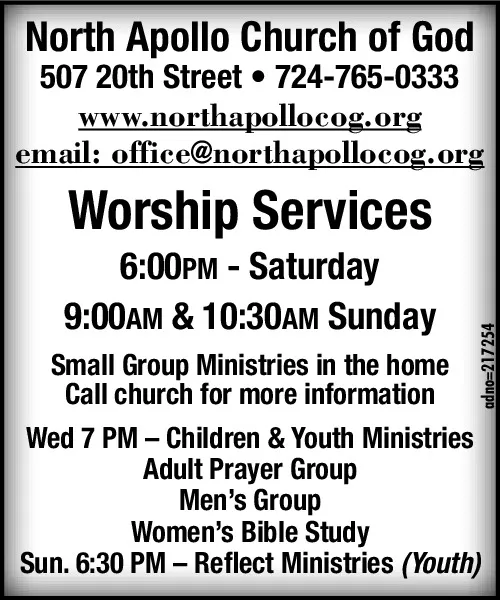 North Apollo Church of God
507 20th Street • 724-765-0333
www.northapollocog.org
email: office@northapollocog.org

Worship Services
6:00PM - Saturday
9:00AM & 10:30AM Sunday

Small Group Ministries in the home
Call church for more information

Wed 7 PM – Children & Youth Ministries
Adult Prayer Group
Men's Group
Women's Bible Study
Sun. 6:30 PM – Reflect Ministries (Youth)

adno=217254